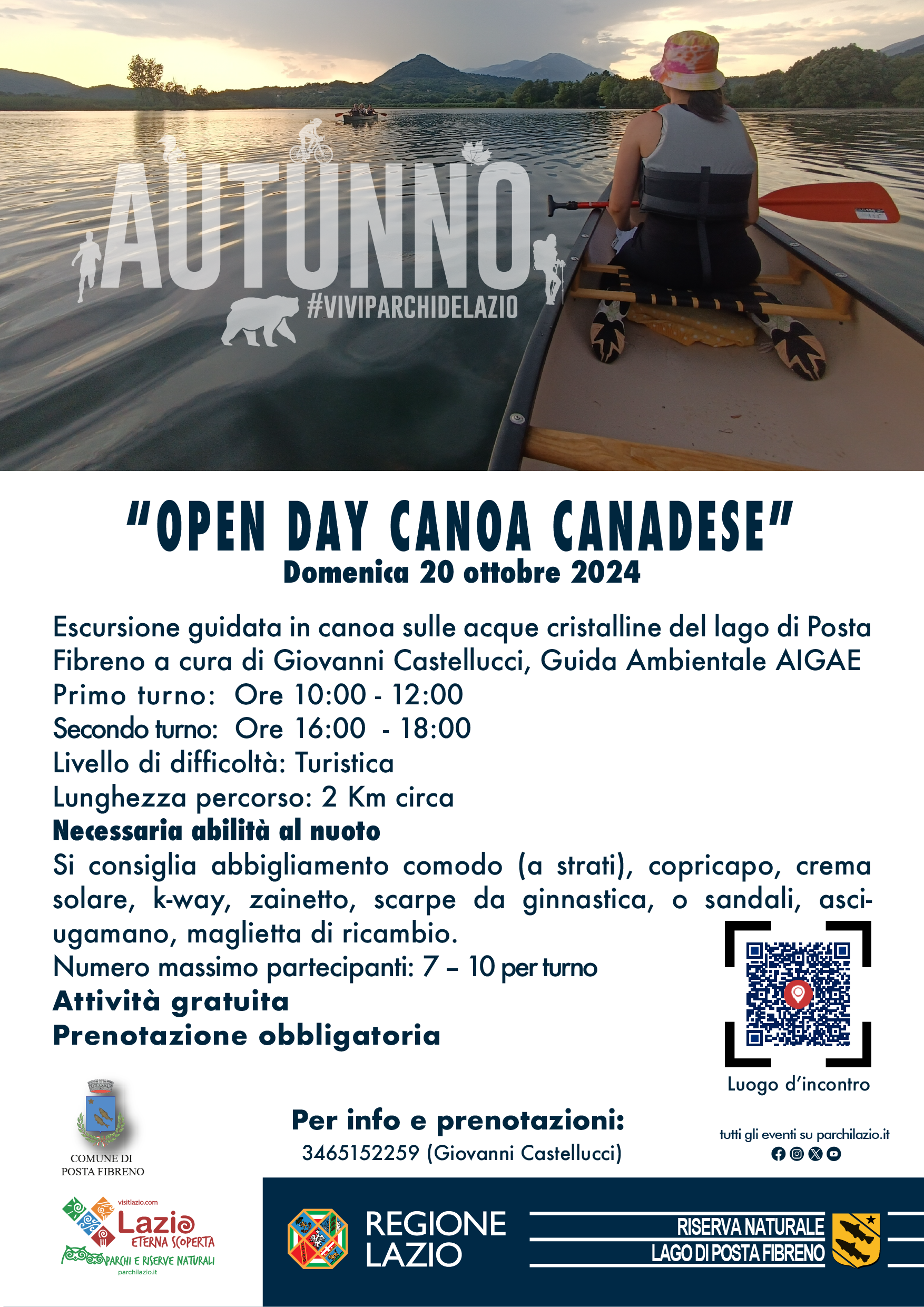 AUTUNNO
#VIVIPARCHIDELAZIO

"OPEN DAY CANOA CANADESE"
Domenica 20 ottobre 2024

Escursione guidata in canoa sulle acque cristalline del lago di Posta Fibreno a cura di Giovanni Castellucci, Guida Ambientale AIGAE
Primo turno: Ore 10:00 - 12:00
Secondo turno: Ore 16:00 - 18:00
Livello di difficoltà: Turistica
Lunghezza percorso: 2 Km circa
Necessaria abilità al nuoto
Si consiglia abbigliamento comodo (a strati), copricapo, crema solare, k-way, zainetto, scarpe da ginnastica, o sandali, asciugamano, maglietta di ricambio.
Numero massimo partecipanti: 7 – 10 per turno
Attività gratuita
Prenotazione obbligatoria

Luogo d'incontro

COMUNE DI
POSTA FIBRENO

Per info e prenotazioni:
3465152259 (Giovanni Castellucci)

tutti gli eventi su parchilazio.it

visitlazio.com
Lazio
ETERNA SCOPERTA
PARCHI E RISERVE NATURALI
parchilazio.it

REGIONE
LAZIO

RISERVA NATURALE
LAGO DI POSTA FIBRENO